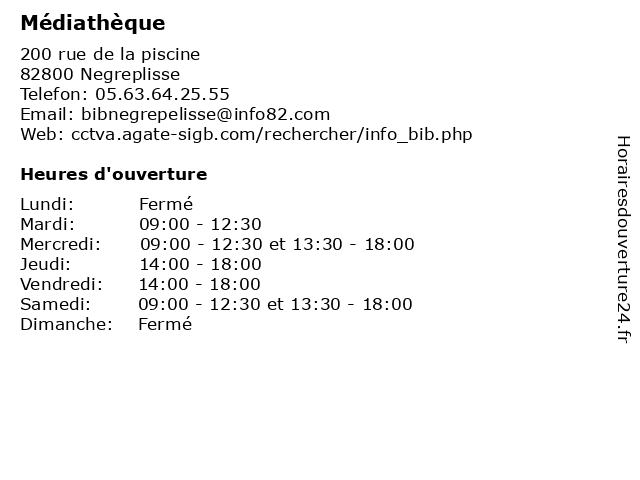 Médiathèque

200 rue de la piscine
82800 Negreplisse
Telefon: 05.63.64.25.55
Email: bibnegrepelisse@info82.com
Web: cctva.agate-sigb.com/rechercher/info_bib.php

Heures d'ouverture

| | |
|---|---|
| Lundi: | Fermé |
| Mardi: | 09:00 - 12:30 |
| Mercredi: | 09:00 - 12:30 et 13:30 - 18:00 |
| Jeudi: | 14:00 - 18:00 |
| Vendredi: | 14:00 - 18:00 |
| Samedi: | 09:00 - 12:30 et 13:30 - 18:00 |
| Dimanche: | Fermé |

Horairesdouverture24.fr